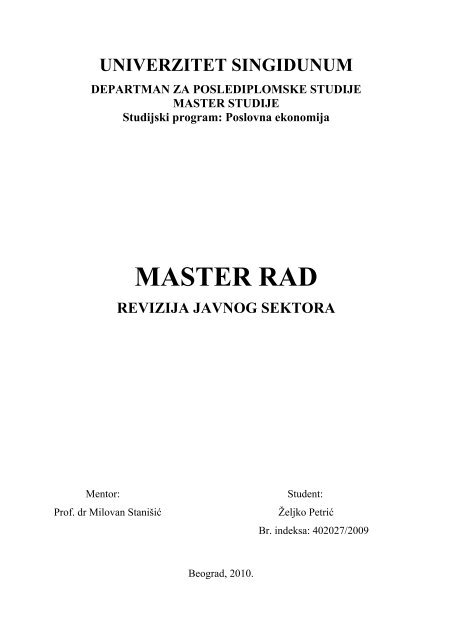 UNIVERZITET SINGIDUNUM
DEPARTMAN ZA POSLEDIPLOMSKE STUDIJE
MASTER STUDIJE
Studijski program: Poslovna ekonomija

MASTER RAD
REVIZIJA JAVNOG SEKTORA

Mentor:
Prof. dr Milovan Stanišić

Student:
Željko Petrić
Br. indeksa: 402027/2009

Beograd, 2010.